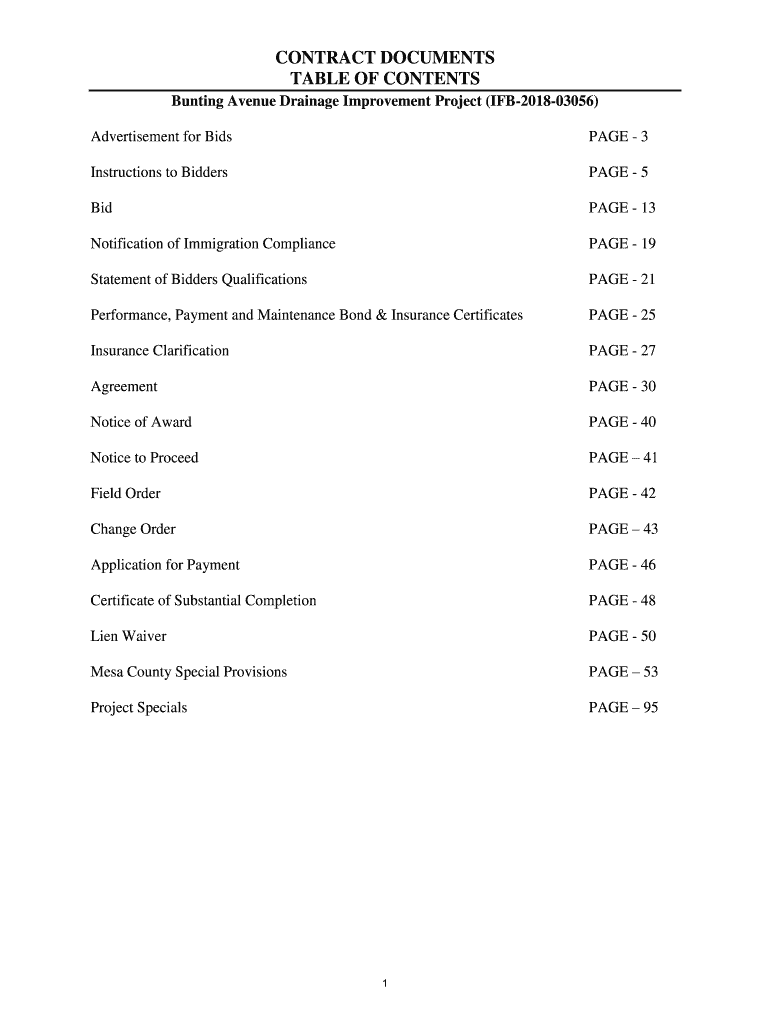 CONTRACT DOCUMENTS
TABLE OF CONTENTS
Bunting Avenue Drainage Improvement Project (IFB-2018-03056)

| | |
|---|---|
| Advertisement for Bids | PAGE - 3 |
| Instructions to Bidders | PAGE - 5 |
| Bid | PAGE - 13 |
| Notification of Immigration Compliance | PAGE - 19 |
| Statement of Bidders Qualifications | PAGE - 21 |
| Performance, Payment and Maintenance Bond & Insurance Certificates | PAGE - 25 |
| Insurance Clarification | PAGE - 27 |
| Agreement | PAGE - 30 |
| Notice of Award | PAGE - 40 |
| Notice to Proceed | PAGE – 41 |
| Field Order | PAGE - 42 |
| Change Order | PAGE – 43 |
| Application for Payment | PAGE - 46 |
| Certificate of Substantial Completion | PAGE - 48 |
| Lien Waiver | PAGE - 50 |
| Mesa County Special Provisions | PAGE – 53 |
| Project Specials | PAGE – 95 |

1